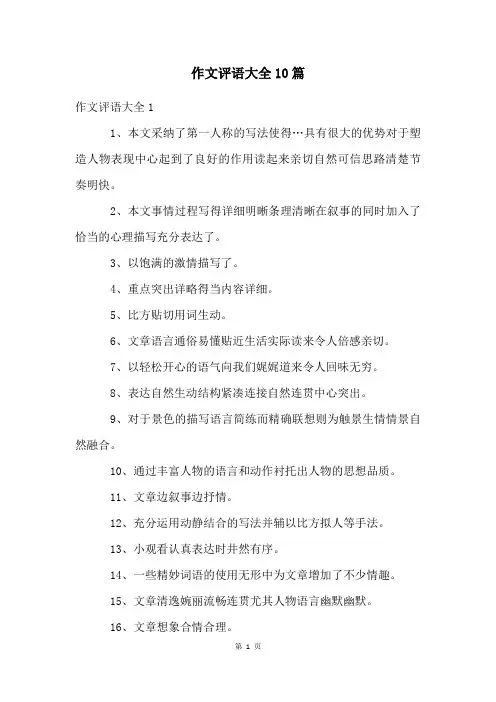 作文评语大全10篇

作文评语大全1

1、本文采纳了第一人称的写法使得…具有很大的优势对于塑造人物表现中心起到了良好的作用读起来亲切自然可信思路清楚节奏明快。

2、本文事情过程写得详细明晰条理清晰在叙事的同时加入了恰当的心理描写充分表达了。

3、以饱满的激情描写了。

4、重点突出详略得当内容详细。

5、比方贴切用词生动。

6、文章语言通俗易懂贴近生活实际读来令人倍感亲切。

7、以轻松开心的语气向我们娓娓道来令人回味无穷。

8、表达自然生动结构紧凑连接自然连贯中心突出。

9、对于景色的描写语言简练而精确联想则为触景生情情景自然融合。

10、通过丰富人物的语言和动作衬托出人物的思想品质。

11、文章边叙事边抒情。

12、充分运用动静结合的写法并辅以比方拟人等手法。

13、小观看认真表达时井然有序。

14、一些精妙词语的使用无形中为文章增加了不少情趣。

15、文章清逸婉丽流畅连贯尤其人物语言幽默幽默。

16、文章想象合情合理。

第 1 页